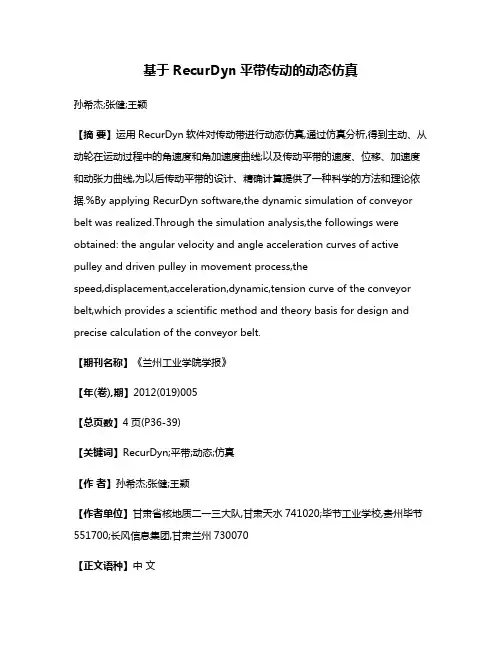 基于 RecurDyn 平带传动的动态仿真

孙希杰;张健;王颖

【摘 要】运用 RecurDyn 软件对传动带进行动态仿真,通过仿真分析,得到主动、从动轮在运动过程中的角速度和角加速度曲线;以及传动平带的速度、位移、加速度和动张力曲线,为以后传动平带的设计、精确计算提供了一种科学的方法和理论依据.%By applying RecurDyn software,the dynamic simulation of conveyor belt was realized.Through the simulation analysis,the followings were obtained: the angular velocity and angle acceleration curves of active pulley and driven pulley in movement process,the speed,displacement,acceleration,dynamic,tension curve of the conveyor belt,which provides a scientific method and theory basis for design and precise calculation of the conveyor belt.

【期刊名称】《兰州工业学院学报》

【年(卷),期】2012(019)005

【总页数】4 页(P36-39)

【关键词】RecurDyn;平带;动态;仿真

【作 者】孙希杰;张健;王颖

【作者单位】甘肃省核地质二一三大队,甘肃天水 741020;毕节工业学校,贵州毕节 551700;长风信息集团,甘肃兰州 730070

【正文语种】中 文